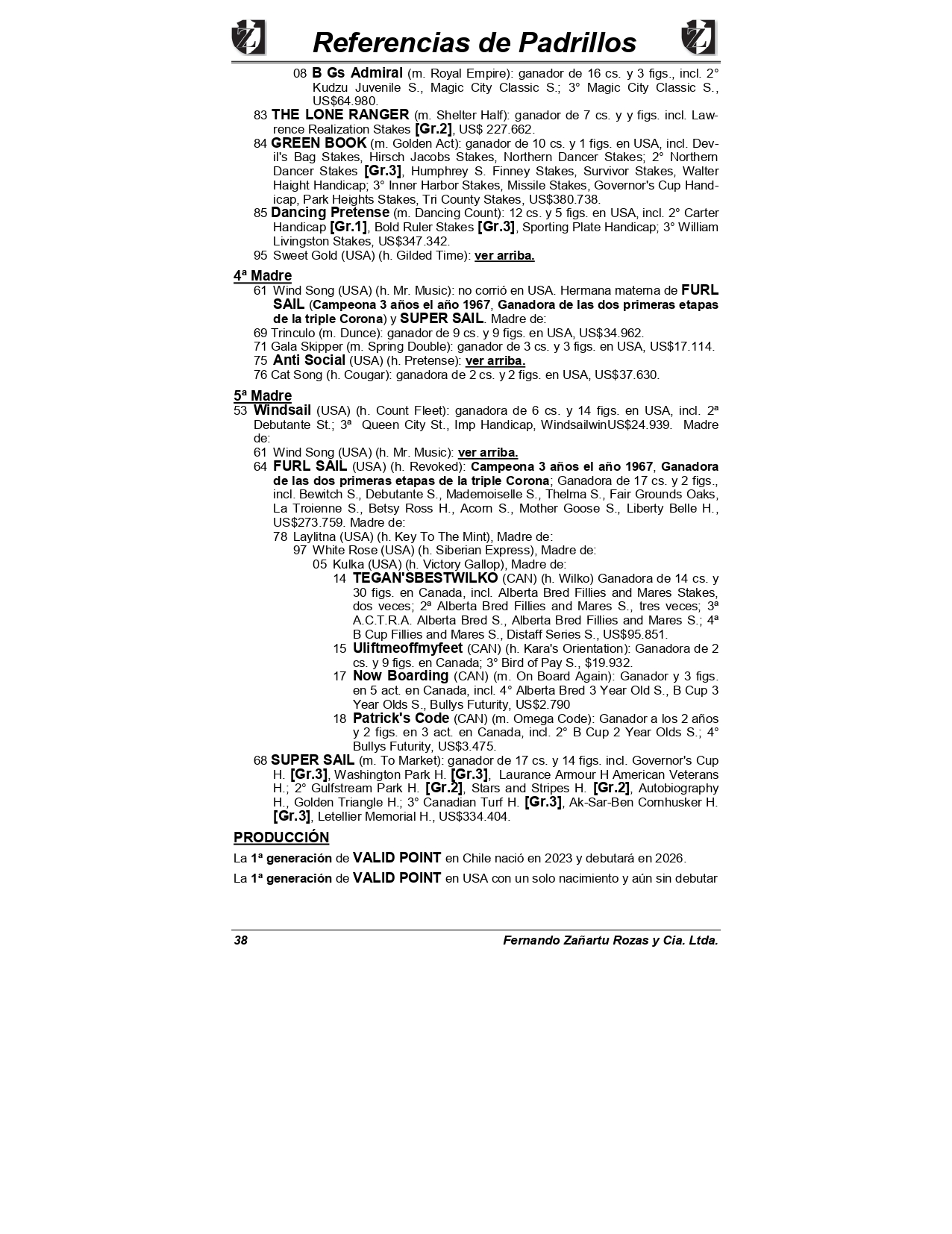 Referencias de Padrillos

08 B Gs Admiral (m. Royal Empire): ganador de 16 cs. y 3 figs., incl. 2° Kudzu Juvenile S., Magic City Classic S.; 3° Magic City Classic S., US$64.980.

83 THE LONE RANGER (m. Shelter Half): ganador de 7 cs. y y figs. incl. Lawrence Realization Stakes [Gr.2], US$ 227.662.

84 GREEN BOOK (m. Golden Act): ganador de 10 cs. y 1 figs. en USA, incl. Devil's Bag Stakes, Hirsch Jacobs Stakes, Northern Dancer Stakes; 2° Northern Dancer Stakes [Gr.3], Humphrey S. Finney Stakes, Survivor Stakes, Walter Haight Handicap; 3° Inner Harbor Stakes, Missile Stakes, Governor's Cup Handicap, Park Heights Stakes, Tri County Stakes, US$380.738.

85 Dancing Pretense (m. Dancing Count): 12 cs. y 5 figs. en USA, incl. 2° Carter Handicap [Gr.1], Bold Ruler Stakes [Gr.3], Sporting Plate Handicap; 3° William Livingston Stakes, US$347.342.

95 Sweet Gold (USA) (h. Gilded Time): ver arriba.

4ª Madre

61 Wind Song (USA) (h. Mr. Music): no corrió en USA. Hermana materna de FURL SAIL (Campeona 3 años el año 1967, Ganadora de las dos primeras etapas de la triple Corona) y SUPER SAIL. Madre de:

69 Trinculo (m. Dunce): ganador de 9 cs. y 9 figs. en USA, US$34.962.

71 Gala Skipper (m. Spring Double): ganador de 3 cs. y 3 figs. en USA, US$17.114.

75 Anti Social (USA) (h. Pretense): ver arriba.

76 Cat Song (h. Cougar): ganadora de 2 cs. y 2 figs. en USA, US$37.630.

5ª Madre

53 Windsail (USA) (h. Count Fleet): ganadora de 6 cs. y 14 figs. en USA, incl. 2ª Debutante St.; 3ª Queen City St., Imp Handicap, WindsailwinUS$24.939. Madre de:

61 Wind Song (USA) (h. Mr. Music): ver arriba.

64 FURL SAIL (USA) (h. Revoked): Campeona 3 años el año 1967, Ganadora de las dos primeras etapas de la triple Corona; Ganadora de 17 cs. y 2 figs., incl. Bewitch S., Debutante S., Mademoiselle S., Thelma S., Fair Grounds Oaks, La Troienne S., Betsy Ross H., Acorn S., Mother Goose S., Liberty Belle H., US$273.759. Madre de:

78 Laylitna (USA) (h. Key To The Mint), Madre de:

97 White Rose (USA) (h. Siberian Express), Madre de:

05 Kulka (USA) (h. Victory Gallop), Madre de:

14 TEGAN'SBESTWILKO (CAN) (h. Wilko) Ganadora de 14 cs. y 30 figs. en Canada, incl. Alberta Bred Fillies and Mares Stakes, dos veces; 2ª Alberta Bred Fillies and Mares S., tres veces; 3ª A.C.T.R.A. Alberta Bred S., Alberta Bred Fillies and Mares S.; 4ª B Cup Fillies and Mares S., Distaff Series S., US$95.851.

15 Uliftmeoffmyfeet (CAN) (h. Kara's Orientation): Ganadora de 2 cs. y 9 figs. en Canada; 3° Bird of Pay S., $19.932.

17 Now Boarding (CAN) (m. On Board Again): Ganador y 3 figs. en 5 act. en Canada, incl. 4° Alberta Bred 3 Year Old S., B Cup 3 Year Olds S., Bullys Futurity, US$2.790

18 Patrick's Code (CAN) (m. Omega Code): Ganador a los 2 años y 2 figs. en 3 act. en Canada, incl. 2° B Cup 2 Year Olds S.; 4° Bullys Futurity, US$3.475.

68 SUPER SAIL (m. To Market): ganador de 17 cs. y 14 figs. incl. Governor's Cup H. [Gr.3], Washington Park H. [Gr.3], Laurance Armour H American Veterans H.; 2° Gulfstream Park H. [Gr.2], Stars and Stripes H. [Gr.2], Autobiography H., Golden Triangle H.; 3° Canadian Turf H. [Gr.3], Ak-Sar-Ben Cornhusker H. [Gr.3], Letellier Memorial H., US$334.404.

PRODUCCIÓN

La 1ª generación de VALID POINT en Chile nació en 2023 y debutará en 2026.

La 1ª generación de VALID POINT en USA con un solo nacimiento y aún sin debutar

38 Fernando Zañartu Rozas y Cia. Ltda.